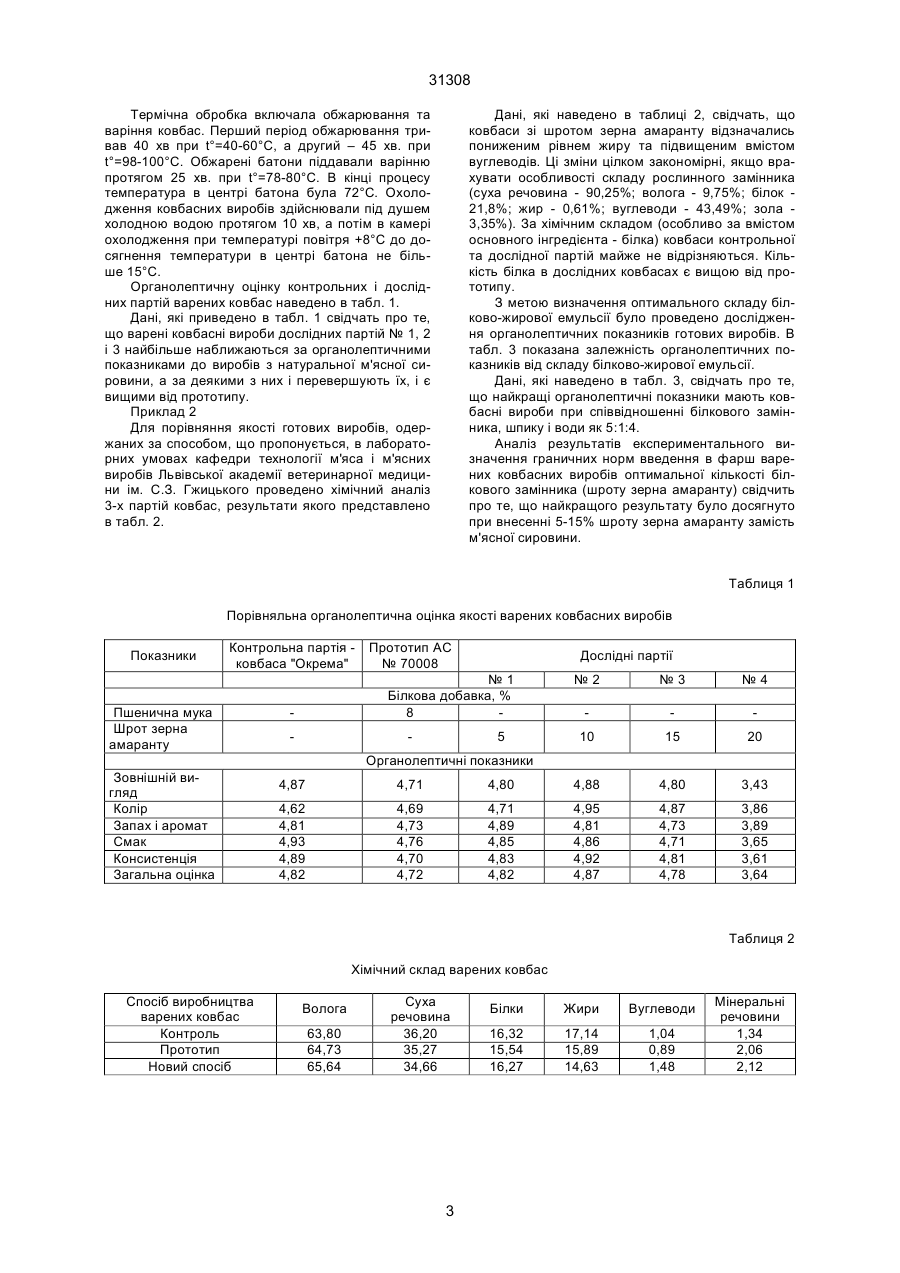 31308

Термічна обробка включала обжарювання та варіння ковбас. Перший період обжарювання тривав 40 хв при t°=40-60°С, а другий – 45 хв. при t°=98-100°С. Обжарені батони піддавали варінню протягом 25 хв. при t°=78-80°С. В кінці процесу температура в центрі батона була 72°С. Охолодження ковбасних виробів здійснювали під душем холодною водою протягом 10 хв, а потім в камері охолодження при температурі повітря +8°С до досягнення температури в центрі батона не більше 15°С.

Органолептичну оцінку контрольних і дослідних партій варених ковбас наведено в табл. 1.

Дані, які приведено в табл. 1 свідчать про те, що варені ковбасні вироби дослідних партій № 1, 2 і 3 найбільше наближаються за органолептичними показниками до виробів з натуральної м'ясної сировини, а за деякими з них і перевершують їх, і є вищими від прототипу.

Приклад 2

Для порівняння якості готових виробів, одержаних за способом, що пропонується, в лабораторних умовах кафедри технології м'яса і м'ясних виробів Львівської академії ветеринарної медицини ім. С.З. Гжицького проведено хімічний аналіз 3-х партій ковбас, результати якого представлено в табл. 2.

Дані, які наведено в таблиці 2, свідчать, що ковбаси зі шротом зерна амаранту відзначались пониженим рівнем жиру та підвищеним вмістом вуглеводів. Ці зміни цілком закономірні, якщо врахувати особливості складу рослинного замінника (суха речовина - 90,25%; волога - 9,75%; білок - 21,8%; жир - 0,61%; вуглеводи - 43,49%; зола - 3,35%). За хімічним складом (особливо за вмістом основного інгредієнта - білка) ковбаси контрольної та дослідної партій майже не відрізняються. Кількість білка в дослідних ковбасах є вищою від прототипу.

З метою визначення оптимального складу білково-жирової емульсії було проведено дослідження органолептичних показників готових виробів. В табл. 3 показана залежність органолептичних показників від складу білково-жирової емульсії.

Дані, які наведено в табл. 3, свідчать про те, що найкращі органолептичні показники мають ковбасні вироби при співвідношенні білкового замінника, шпику і води як 5:1:4.

Аналіз результатів експериментального визначення граничних норм введення в фарш варених ковбасних виробів оптимальної кількості білкового замінника (шроту зерна амаранту) свідчить про те, що найкращого результату було досягнуто при внесенні 5-15% шроту зерна амаранту замість м'ясної сировини.

Таблиця 1

Порівняльна органолептична оцінка якості варених ковбасних виробів

| Показники | Контрольна партія - ковбаса "Окрема" | Прототип АС № 70008 | Дослідні партії | | | |
|---|---|---|---|---|---|---|
| | | | № 1 | № 2 | № 3 | № 4 |
| Білкова добавка, % | | | | | | |
| Пшенична мука | - | 8 | - | - | - | - |
| Шрот зерна амаранту | - | - | 5 | 10 | 15 | 20 |
| Органолептичні показники | | | | | | |
| Зовнішній вигляд | 4,87 | 4,71 | 4,80 | 4,88 | 4,80 | 3,43 |
| Колір | 4,62 | 4,69 | 4,71 | 4,95 | 4,87 | 3,86 |
| Запах і аромат | 4,81 | 4,73 | 4,89 | 4,81 | 4,73 | 3,89 |
| Смак | 4,93 | 4,76 | 4,85 | 4,86 | 4,71 | 3,65 |
| Консистенція | 4,89 | 4,70 | 4,83 | 4,92 | 4,81 | 3,61 |
| Загальна оцінка | 4,82 | 4,72 | 4,82 | 4,87 | 4,78 | 3,64 |

Таблиця 2

Хімічний склад варених ковбас

| Спосіб виробництва варених ковбас | Волога | Суха речовина | Білки | Жири | Вуглеводи | Мінеральні речовини |
|---|---|---|---|---|---|---|
| Контроль | 63,80 | 36,20 | 16,32 | 17,14 | 1,04 | 1,34 |
| Прототип | 64,73 | 35,27 | 15,54 | 15,89 | 0,89 | 2,06 |
| Новий спосіб | 65,64 | 34,66 | 16,27 | 14,63 | 1,48 | 2,12 |

3